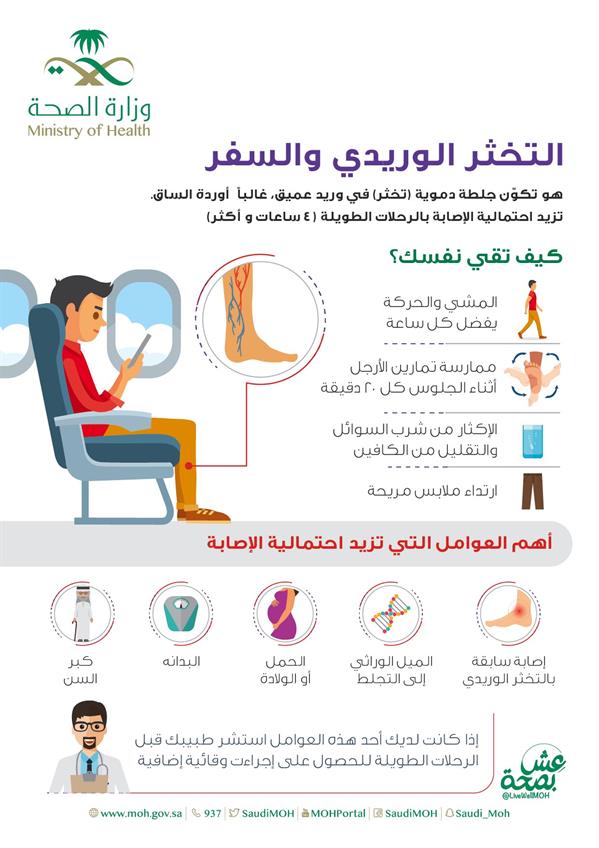 وزارة الصحة
Ministry of Health

التخثر الوريدي والسفر

هو تكوّن جلطة دموية (تخثر) في وريد عميق، غالباً أوردة الساق.
تزيد احتمالية الإصابة بالرحلات الطويلة (٤ ساعات و أكثر)

كيف تقي نفسك؟

المشي والحركة يفضل كل ساعة

ممارسة تمارين الأرجل أثناء الجلوس كل ٢٠ دقيقة

الإكثار من شرب السوائل والتقليل من الكافين

ارتداء ملابس مريحة

أهم العوامل التي تزيد احتمالية الإصابة

إصابة سابقة بالتخثر الوريدي

الميل الوراثي إلى التجلط

الحمل أو الولادة

البدانه

كبر السن

إذا كانت لديك أحد هذه العوامل استشر طبيبك قبل الرحلات الطويلة للحصول على إجراءات وقائية إضافية

عش بصحة
@LiveWellMOH

www.moh.gov.sa | 937 | SaudiMOH | MOHPortal | SaudiMOH | Saudi_Moh